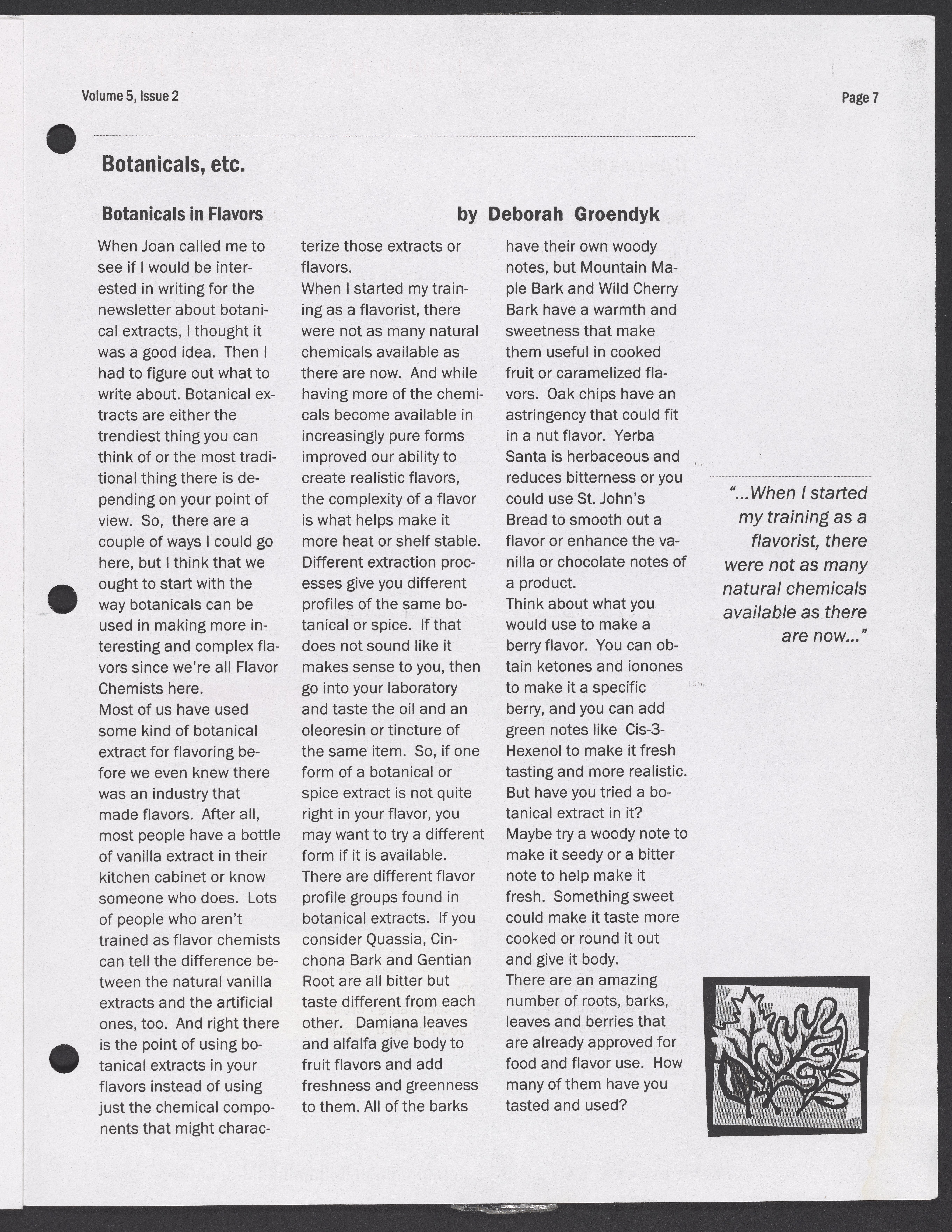 Volume 5, Issue 2

Page 7

Botanicals, etc.

Botanicals in Flavors

by Deborah Groendyk

When Joan called me to see if I would be interested in writing for the newsletter about botanical extracts, I thought it was a good idea. Then I had to figure out what to write about. Botanical extracts are either the trendiest thing you can think of or the most traditional thing there is depending on your point of view. So, there are a couple of ways I could go here, but I think that we ought to start with the way botanicals can be used in making more interesting and complex flavors since we're all Flavor Chemists here.
Most of us have used some kind of botanical extract for flavoring before we even knew there was an industry that made flavors. After all, most people have a bottle of vanilla extract in their kitchen cabinet or know someone who does. Lots of people who aren't trained as flavor chemists can tell the difference between the natural vanilla extracts and the artificial ones, too. And right there is the point of using botanical extracts in your flavors instead of using just the chemical components that might characterize those extracts or flavors.
When I started my training as a flavorist, there were not as many natural chemicals available as there are now. And while having more of the chemicals become available in increasingly pure forms improved our ability to create realistic flavors, the complexity of a flavor is what helps make it more heat or shelf stable. Different extraction processes give you different profiles of the same botanical or spice. If that does not sound like it makes sense to you, then go into your laboratory and taste the oil and an oleoresin or tincture of the same item. So, if one form of a botanical or spice extract is not quite right in your flavor, you may want to try a different form if it is available.
There are different flavor profile groups found in botanical extracts. If you consider Quassia, Cinchona Bark and Gentian Root are all bitter but taste different from each other. Damiana leaves and alfalfa give body to fruit flavors and add freshness and greenness to them. All of the barks have their own woody notes, but Mountain Maple Bark and Wild Cherry Bark have a warmth and sweetness that make them useful in cooked fruit or caramelized flavors. Oak chips have an astringency that could fit in a nut flavor. Yerba Santa is herbaceous and reduces bitterness or you could use St. John's Bread to smooth out a flavor or enhance the vanilla or chocolate notes of a product.
Think about what you would use to make a berry flavor. You can obtain ketones and ionones to make it a specific berry, and you can add green notes like Cis-3-Hexenol to make it fresh tasting and more realistic. But have you tried a botanical extract in it? Maybe try a woody note to make it seedy or a bitter note to help make it fresh. Something sweet could make it taste more cooked or round it out and give it body.
There are an amazing number of roots, barks, leaves and berries that are already approved for food and flavor use. How many of them have you tasted and used?

"...When I started my training as a flavorist, there were not as many natural chemicals available as there are now..."